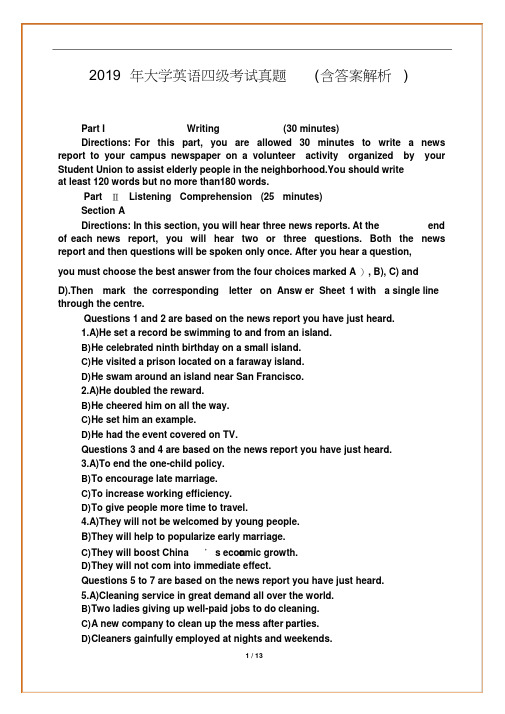 2019 年大学英语四级考试真题 （含答案解析 ）

Part I Writing (30 minutes)

Directions: For this part, you are allowed 30 minutes to write a news report to your campus newspaper on a volunteer activity organized by your Student Union to assist elderly people in the neighborhood.You should write at least 120 words but no more than180 words.

Part Ⅱ Listening Comprehension (25 minutes)

Section A

Directions: In this section, you will hear three news reports. At the end of each news report, you will hear two or three questions. Both the news report and then questions will be spoken only once. After you hear a question, you must choose the best answer from the four choices marked A ), B), C) and D).Then mark the corresponding letter on Answ er Sheet 1 with a single line through the centre.

Questions 1 and 2 are based on the news report you have just heard.

1.A)He set a record be swimming to and from an island.

B)He celebrated ninth birthday on a small island.

C)He visited a prison located on a faraway island.

D)He swam around an island near San Francisco.

2.A)He doubled the reward.

B)He cheered him on all the way.

C)He set him an example.

D)He had the event covered on TV.

Questions 3 and 4 are based on the news report you have just heard.

3.A)To end the one-child policy.

B)To encourage late marriage.

C)To increase working efficiency.

D)To give people more time to travel.

4.A)They will not be welcomed by young people.

B)They will help to popularize early marriage.

C)They will boost China ' s economic growth.

D)They will not com into immediate effect.

Questions 5 to 7 are based on the news report you have just heard.

5.A)Cleaning service in great demand all over the world.

B)Two ladies giving up well-paid jobs to do cleaning.

C)A new company to clean up the mess after parties.

D)Cleaners gainfully employed at nights and weekends.

1 / 13